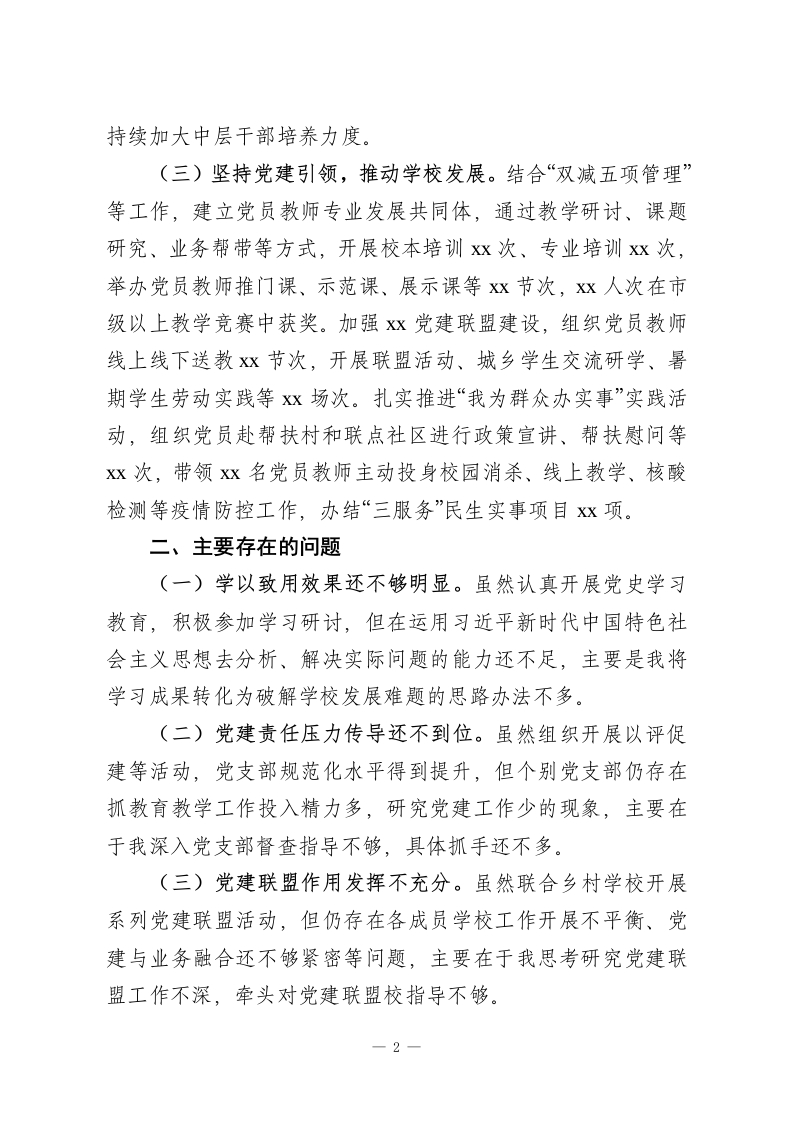 持续加大中层干部培养力度。

（三）坚持党建引领，推动学校发展。结合“双减五项管理”等工作，建立党员教师专业发展共同体，通过教学研讨、课题研究、业务帮带等方式，开展校本培训 xx 次、专业培训 xx 次，举办党员教师推门课、示范课、展示课等 xx 节次，xx 人次在市级以上教学竞赛中获奖。加强 xx 党建联盟建设，组织党员教师线上线下送教 xx 节次，开展联盟活动、城乡学生交流研学、暑期学生劳动实践等 xx 场次。扎实推进“我为群众办实事”实践活动，组织党员赴帮扶村和联点社区进行政策宣讲、帮扶慰问等 xx 次，带领 xx 名党员教师主动投身校园消杀、线上教学、核酸检测等疫情防控工作，办结“三服务”民生实事项目 xx 项。

二、主要存在的问题

（一）学以致用效果还不够明显。虽然认真开展党史学习教育，积极参加学习研讨，但在运用习近平新时代中国特色社会主义思想去分析、解决实际问题的能力还不足，主要是我将学习成果转化为破解学校发展难题的思路办法不多。

（二）党建责任压力传导还不到位。虽然组织开展以评促建等活动，党支部规范化水平得到提升，但个别党支部仍存在抓教育教学工作投入精力多，研究党建工作少的现象，主要在于我深入党支部督查指导不够，具体抓手还不多。

（三）党建联盟作用发挥不充分。虽然联合乡村学校开展系列党建联盟活动，但仍存在各成员学校工作开展不平衡、党建与业务融合还不够紧密等问题，主要在于我思考研究党建联盟工作不深，牵头对党建联盟校指导不够。

— 2 —